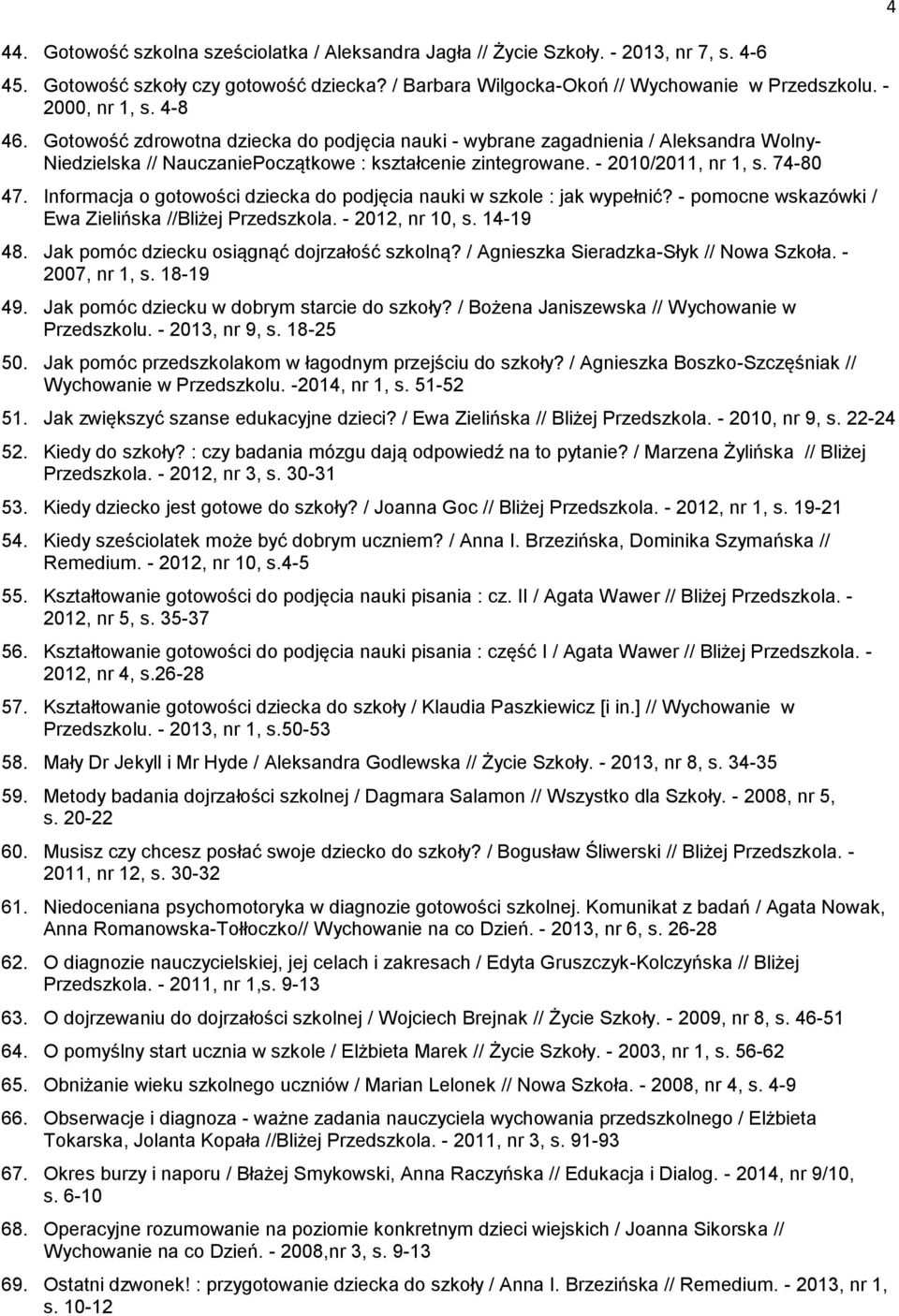 4

44. Gotowość szkolna sześciolatka / Aleksandra Jagła // Życie Szkoły. - 2013, nr 7, s. 4-6

45. Gotowość szkoły czy gotowość dziecka? / Barbara Wilgocka-Okoń // Wychowanie w Przedszkolu. - 2000, nr 1, s. 4-8

46. Gotowość zdrowotna dziecka do podjęcia nauki - wybrane zagadnienia / Aleksandra Wolny-Niedzielska // NauczaniePoczątkowe : kształcenie zintegrowane. - 2010/2011, nr 1, s. 74-80

47. Informacja o gotowości dziecka do podjęcia nauki w szkole : jak wypełnić? - pomocne wskazówki / Ewa Zielińska //Bliżej Przedszkola. - 2012, nr 10, s. 14-19

48. Jak pomóc dziecku osiągnąć dojrzałość szkolną? / Agnieszka Sieradzka-Słyk // Nowa Szkoła. - 2007, nr 1, s. 18-19

49. Jak pomóc dziecku w dobrym starcie do szkoły? / Bożena Janiszewska // Wychowanie w Przedszkolu. - 2013, nr 9, s. 18-25

50. Jak pomóc przedszkolakom w łagodnym przejściu do szkoły? / Agnieszka Boszko-Szczęśniak // Wychowanie w Przedszkolu. -2014, nr 1, s. 51-52

51. Jak zwiększyć szanse edukacyjne dzieci? / Ewa Zielińska // Bliżej Przedszkola. - 2010, nr 9, s. 22-24

52. Kiedy do szkoły? : czy badania mózgu dają odpowiedź na to pytanie? / Marzena Żylińska // Bliżej Przedszkola. - 2012, nr 3, s. 30-31

53. Kiedy dziecko jest gotowe do szkoły? / Joanna Goc // Bliżej Przedszkola. - 2012, nr 1, s. 19-21

54. Kiedy sześciolatek może być dobrym uczniem? / Anna I. Brzezińska, Dominika Szymańska // Remedium. - 2012, nr 10, s.4-5

55. Kształtowanie gotowości do podjęcia nauki pisania : cz. II / Agata Wawer // Bliżej Przedszkola. - 2012, nr 5, s. 35-37

56. Kształtowanie gotowości do podjęcia nauki pisania : część I / Agata Wawer // Bliżej Przedszkola. - 2012, nr 4, s.26-28

57. Kształtowanie gotowości dziecka do szkoły / Klaudia Paszkiewicz [i in.] // Wychowanie w Przedszkolu. - 2013, nr 1, s.50-53

58. Mały Dr Jekyll i Mr Hyde / Aleksandra Godlewska // Życie Szkoły. - 2013, nr 8, s. 34-35

59. Metody badania dojrzałości szkolnej / Dagmara Salamon // Wszystko dla Szkoły. - 2008, nr 5, s. 20-22

60. Musisz czy chcesz posłać swoje dziecko do szkoły? / Bogusław Śliwerski // Bliżej Przedszkola. - 2011, nr 12, s. 30-32

61. Niedoceniana psychomotoryka w diagnozie gotowości szkolnej. Komunikat z badań / Agata Nowak, Anna Romanowska-Tołłoczko// Wychowanie na co Dzień. - 2013, nr 6, s. 26-28

62. O diagnozie nauczycielskiej, jej celach i zakresach / Edyta Gruszczyk-Kolczyńska // Bliżej Przedszkola. - 2011, nr 1,s. 9-13

63. O dojrzewaniu do dojrzałości szkolnej / Wojciech Brejnak // Życie Szkoły. - 2009, nr 8, s. 46-51

64. O pomyślny start ucznia w szkole / Elżbieta Marek // Życie Szkoły. - 2003, nr 1, s. 56-62

65. Obniżanie wieku szkolnego uczniów / Marian Lelonek // Nowa Szkoła. - 2008, nr 4, s. 4-9

66. Obserwacje i diagnoza - ważne zadania nauczyciela wychowania przedszkolnego / Elżbieta Tokarska, Jolanta Kopała //Bliżej Przedszkola. - 2011, nr 3, s. 91-93

67. Okres burzy i naporu / Błażej Smykowski, Anna Raczyńska // Edukacja i Dialog. - 2014, nr 9/10, s. 6-10

68. Operacyjne rozumowanie na poziomie konkretnym dzieci wiejskich / Joanna Sikorska // Wychowanie na co Dzień. - 2008,nr 3, s. 9-13

69. Ostatni dzwonek! : przygotowanie dziecka do szkoły / Anna I. Brzezińska // Remedium. - 2013, nr 1, s. 10-12